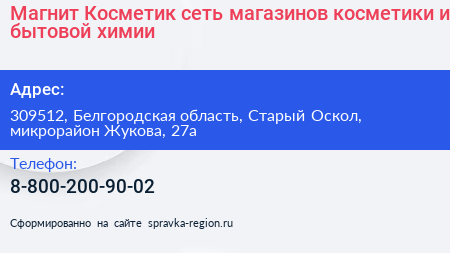 Магнит Косметик сеть магазинов косметики и бытовой химии

Адрес:

309512, Белгородская область, Старый Оскол, микрорайон Жукова, 27а

Телефон:

8-800-200-90-02

Сформированно на сайте spravka-region.ru